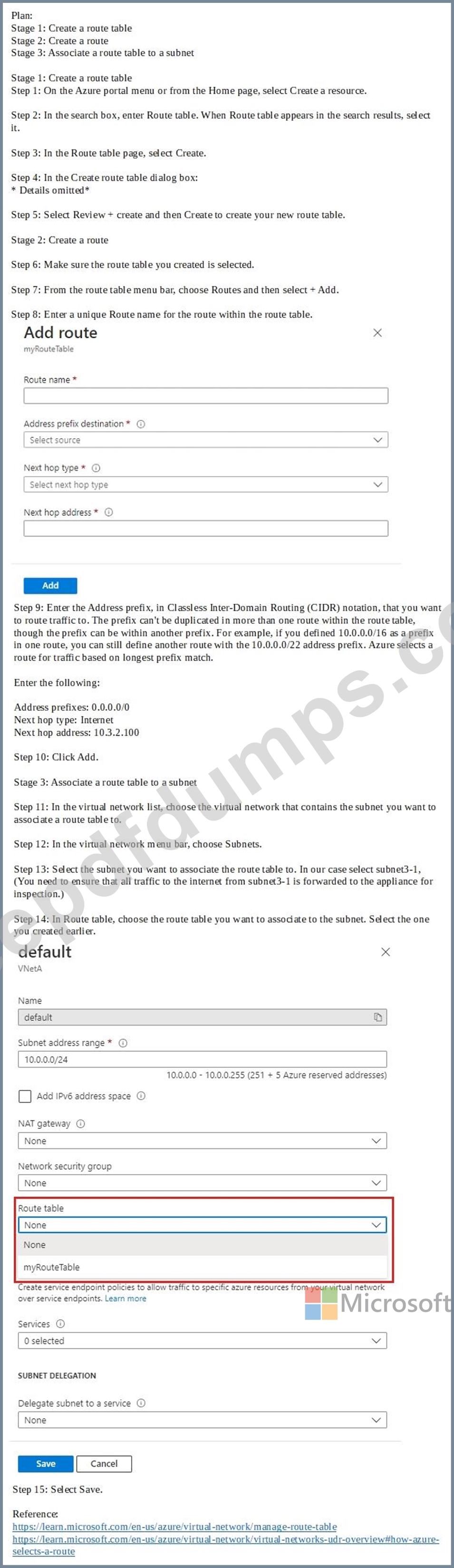 Plan:
Stage 1: Create a route table
Stage 2: Create a route
Stage 3: Associate a route table to a subnet

Stage 1: Create a route table
Step 1: On the Azure portal menu or from the Home page, select Create a resource.

Step 2: In the search box, enter Route table. When Route table appears in the search results, select it.

Step 3: In the Route table page, select Create.

Step 4: In the Create route table dialog box:
* Details omitted*

Step 5: Select Review + create and then Create to create your new route table.

Stage 2: Create a route

Step 6: Make sure the route table you created is selected.

Step 7: From the route table menu bar, choose Routes and then select + Add.

Step 8: Enter a unique Route name for the route within the route table.

Add route
myRouteTable

Route name *

Address prefix destination *
Select source

Next hop type *
Select next hop type

Next hop address *

Add

Step 9: Enter the Address prefix, in Classless Inter-Domain Routing (CIDR) notation, that you want to route traffic to. The prefix can't be duplicated in more than one route within the route table, though the prefix can be within another prefix. For example, if you defined 10.0.0.0/16 as a prefix in one route, you can still define another route with the 10.0.0.0/22 address prefix. Azure selects a route for traffic based on longest prefix match.

Enter the following:

Address prefixes: 0.0.0.0/0
Next hop type: Internet
Next hop address: 10.3.2.100

Step 10: Click Add.

Stage 3: Associate a route table to a subnet

Step 11: In the virtual network list, choose the virtual network that contains the subnet you want to associate a route table to.

Step 12: In the virtual network menu bar, choose Subnets.

Step 13: Select the subnet you want to associate the route table to. In our case select subnet3-1, (You need to ensure that all traffic to the internet from subnet3-1 is forwarded to the appliance for inspection.)

Step 14: In Route table, choose the route table you want to associate to the subnet. Select the one you created earlier.

default
VNetA

Name
default

Subnet address range *
10.0.0.0/24
10.0.0.0 - 10.0.0.255 (251 + 5 Azure reserved addresses)

Add IPv6 address space

NAT gateway
None

Network security group
None

Route table
None
None
myRouteTable

Create service endpoint policies to allow traffic to specific azure resources from your virtual network over service endpoints. Learn more

Microsoft

Services
0 selected

SUBNET DELEGATION

Delegate subnet to a service
None

Save Cancel

Step 15: Select Save.

Reference:
https://learn.microsoft.com/en-us/azure/virtual-network/manage-route-table
https://learn.microsoft.com/en-us/azure/virtual-network/virtual-networks-udr-overview#how-azure-selects-a-route

epdfdumps.c